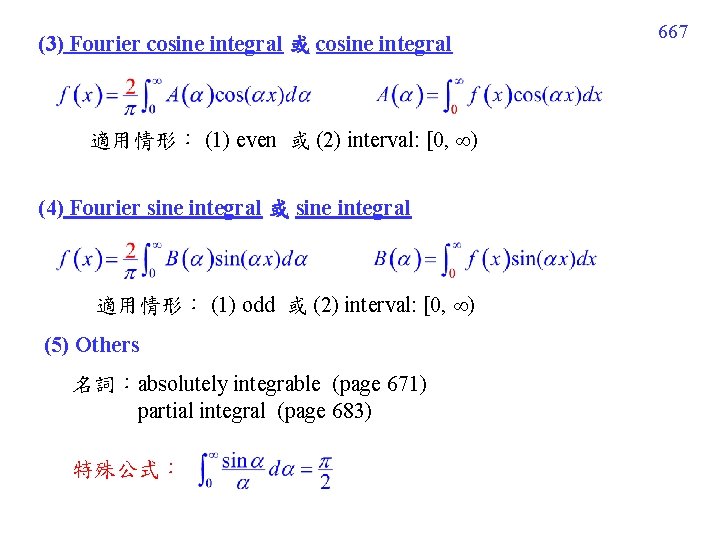 667

(3) Fourier cosine integral 或 cosine integral

$f(x)=\frac{2}{\pi}\int_0^\infty A(\alpha)\cos(\alpha x)d\alpha$ $A(\alpha)=\int_0^\infty f(x)\cos(\alpha x)dx$

適用情形： (1) even 或 (2) interval: [0, ∞)

(4) Fourier sine integral 或 sine integral

$f(x)=\frac{2}{\pi}\int_0^\infty B(\alpha)\sin(\alpha x)d\alpha$ $B(\alpha)=\int_0^\infty f(x)\sin(\alpha x)dx$

適用情形： (1) odd 或 (2) interval: [0, ∞)

(5) Others

名詞：absolutely integrable (page 671)
partial integral (page 683)

特殊公式： $\int_0^\infty \frac{\sin\alpha}{\alpha}d\alpha=\frac{\pi}{2}$